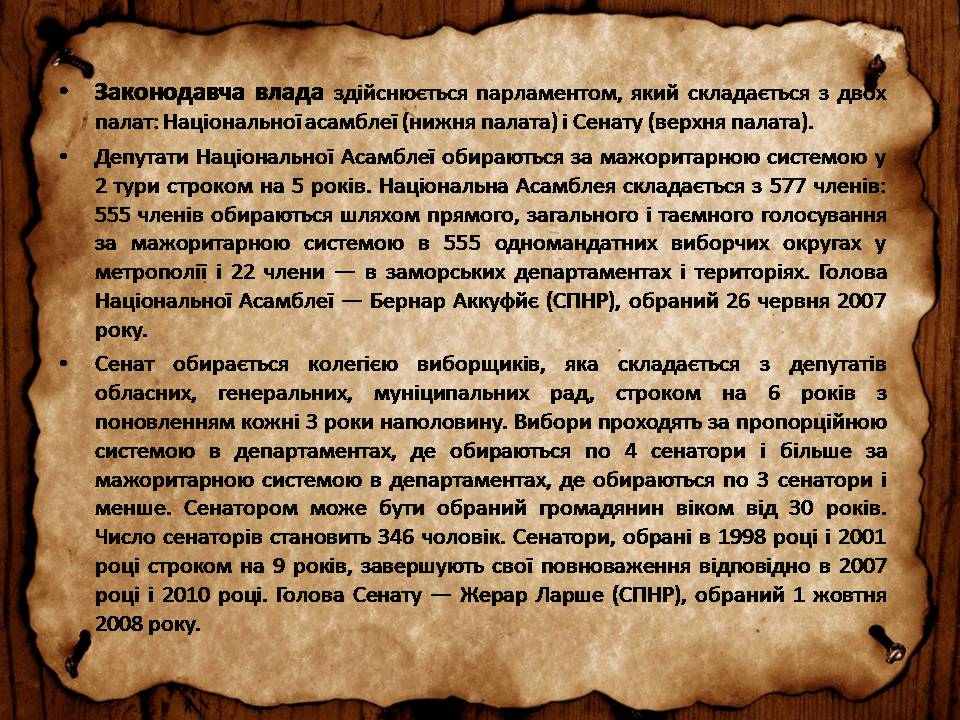 • Законодавча влада здійснюється парламентом, який складається з двох палат: Національної асамблеї (нижня палата) і Сенату (верхня палата).

• Депутати Національної Асамблеї обираються за мажоритарною системою у 2 тури строком на 5 років. Національна Асамблея складається з 577 членів: 555 членів обираються шляхом прямого, загального і таємного голосування за мажоритарною системою в 555 одномандатних виборчих округах у метрополії і 22 члени — в заморських департаментах і територіях. Голова Національної Асамблеї — Бернар Аккуфйє (СПНР), обраний 26 червня 2007 року.

• Сенат обирається колегією виборщиків, яка складається з депутатів обласних, генеральних, муніципальних рад, строком на 6 років з поновленням кожні 3 роки наполовину. Вибори проходять за пропорційною системою в департаментах, де обираються по 4 сенатори і більше за мажоритарною системою в департаментах, де обираються по 3 сенатори і менше. Сенатором може бути обраний громадянин віком від 30 років. Число сенаторів становить 346 чоловік. Сенатори, обрані в 1998 році і 2001 році строком на 9 років, завершують свої повноваження відповідно в 2007 році і 2010 році. Голова Сенату — Жерар Ларше (СПНР), обраний 1 жовтня 2008 року.